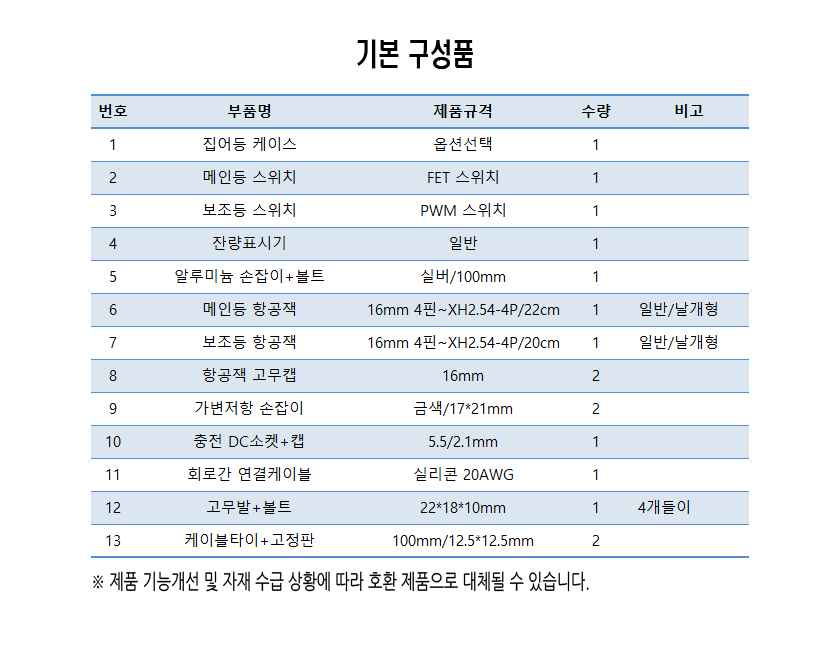 기본 구성품

| 번호 | 부품명 | 제품규격 | 수량 | 비고 |
|---|---|---|---|---|
| 1 | 집어등 케이스 | 옵션선택 | 1 | |
| 2 | 메인등 스위치 | FET 스위치 | 1 | |
| 3 | 보조등 스위치 | PWM 스위치 | 1 | |
| 4 | 잔량표시기 | 일반 | 1 | |
| 5 | 알루미늄 손잡이+볼트 | 실버/100mm | 1 | |
| 6 | 메인등 항공잭 | 16mm 4핀~XH2.54-4P/22cm | 1 | 일반/날개형 |
| 7 | 보조등 항공잭 | 16mm 4핀~XH2.54-4P/20cm | 1 | 일반/날개형 |
| 8 | 항공잭 고무캡 | 16mm | 2 | |
| 9 | 가변저항 손잡이 | 금색/17*21mm | 2 | |
| 10 | 충전 DC소켓+캡 | 5.5/2.1mm | 1 | |
| 11 | 회로간 연결케이블 | 실리콘 20AWG | 1 | |
| 12 | 고무발+볼트 | 22*18*10mm | 1 | 4개들이 |
| 13 | 케이블타이+고정판 | 100mm/12.5*12.5mm | 2 | |

※ 제품 기능개선 및 자재 수급 상황에 따라 호환 제품으로 대체될 수 있습니다.